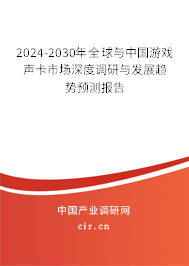 2024-2030年全球与中国游戏声卡市场深度调研与发展趋势预测报告

中国产业调研网

cir.cn